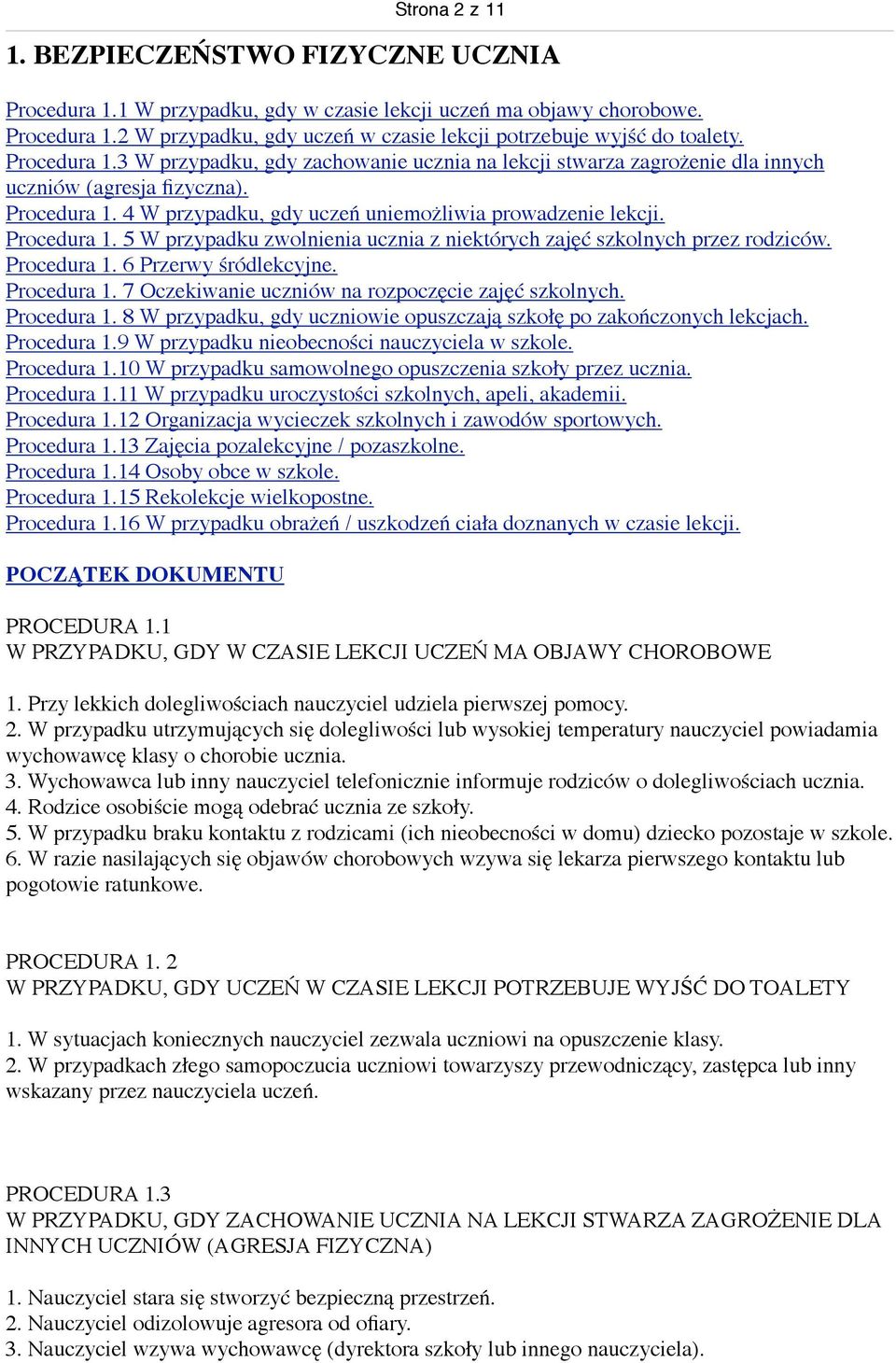 Strona 2 z 11

1. BEZPIECZEŃSTWO FIZYCZNE UCZNIA

Procedura 1.1 W przypadku, gdy w czasie lekcji uczeń ma objawy chorobowe.
Procedura 1.2 W przypadku, gdy uczeń w czasie lekcji potrzebuje wyjść do toalety.
Procedura 1.3 W przypadku, gdy zachowanie ucznia na lekcji stwarza zagrożenie dla innych uczniów (agresja fizyczna).
Procedura 1. 4 W przypadku, gdy uczeń uniemożliwia prowadzenie lekcji.
Procedura 1. 5 W przypadku zwolnienia ucznia z niektórych zajęć szkolnych przez rodziców.
Procedura 1. 6 Przerwy śródlekcyjne.
Procedura 1. 7 Oczekiwanie uczniów na rozpoczęcie zajęć szkolnych.
Procedura 1. 8 W przypadku, gdy uczniowie opuszczają szkołę po zakończonych lekcjach.
Procedura 1.9 W przypadku nieobecności nauczyciela w szkole.
Procedura 1.10 W przypadku samowolnego opuszczenia szkoły przez ucznia.
Procedura 1.11 W przypadku uroczystości szkolnych, apeli, akademii.
Procedura 1.12 Organizacja wycieczek szkolnych i zawodów sportowych.
Procedura 1.13 Zajęcia pozalekcyjne / pozaszkolne.
Procedura 1.14 Osoby obce w szkole.
Procedura 1.15 Rekolekcje wielkopostne.
Procedura 1.16 W przypadku obrażeń / uszkodzeń ciała doznanych w czasie lekcji.

POCZĄTEK DOKUMENTU

PROCEDURA 1.1
W PRZYPADKU, GDY W CZASIE LEKCJI UCZEŃ MA OBJAWY CHOROBOWE

1. Przy lekkich dolegliwościach nauczyciel udziela pierwszej pomocy.
2. W przypadku utrzymujących się dolegliwości lub wysokiej temperatury nauczyciel powiadamia wychowawcę klasy o chorobie ucznia.
3. Wychowawca lub inny nauczyciel telefonicznie informuje rodziców o dolegliwościach ucznia.
4. Rodzice osobiście mogą odebrać ucznia ze szkoły.
5. W przypadku braku kontaktu z rodzicami (ich nieobecności w domu) dziecko pozostaje w szkole.
6. W razie nasilających się objawów chorobowych wzywa się lekarza pierwszego kontaktu lub pogotowie ratunkowe.

PROCEDURA 1. 2
W PRZYPADKU, GDY UCZEŃ W CZASIE LEKCJI POTRZEBUJE WYJŚĆ DO TOALETY

1. W sytuacjach koniecznych nauczyciel zezwala uczniowi na opuszczenie klasy.
2. W przypadkach złego samopoczucia uczniowi towarzyszy przewodniczący, zastępca lub inny wskazany przez nauczyciela uczeń.

PROCEDURA 1.3
W PRZYPADKU, GDY ZACHOWANIE UCZNIA NA LEKCJI STWARZA ZAGROŻENIE DLA INNYCH UCZNIÓW (AGRESJA FIZYCZNA)

1. Nauczyciel stara się stworzyć bezpieczną przestrzeń.
2. Nauczyciel odizolowuje agresora od ofiary.
3. Nauczyciel wzywa wychowawcę (dyrektora szkoły lub innego nauczyciela).